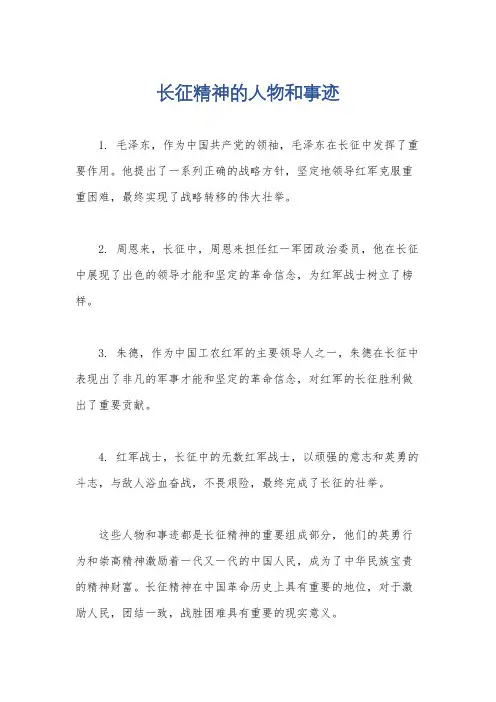 长征精神的人物和事迹

1. 毛泽东，作为中国共产党的领袖，毛泽东在长征中发挥了重要作用。他提出了一系列正确的战略方针，坚定地领导红军克服重重困难，最终实现了战略转移的伟大壮举。

2. 周恩来，长征中，周恩来担任红一军团政治委员，他在长征中展现了出色的领导才能和坚定的革命信念，为红军战士树立了榜样。

3. 朱德，作为中国工农红军的主要领导人之一，朱德在长征中表现出了非凡的军事才能和坚定的革命信念，对红军的长征胜利做出了重要贡献。

4. 红军战士，长征中的无数红军战士，以顽强的意志和英勇的斗志，与敌人浴血奋战，不畏艰险，最终完成了长征的壮举。

这些人物和事迹都是长征精神的重要组成部分，他们的英勇行为和崇高精神激励着一代又一代的中国人民，成为了中华民族宝贵的精神财富。长征精神在中国革命历史上具有重要的地位，对于激励人民，团结一致，战胜困难具有重要的现实意义。